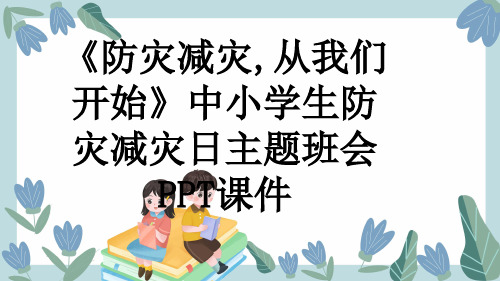 《防灾减灾, 从我们开始》中小学生防灾减灾日主题班会PPT课件